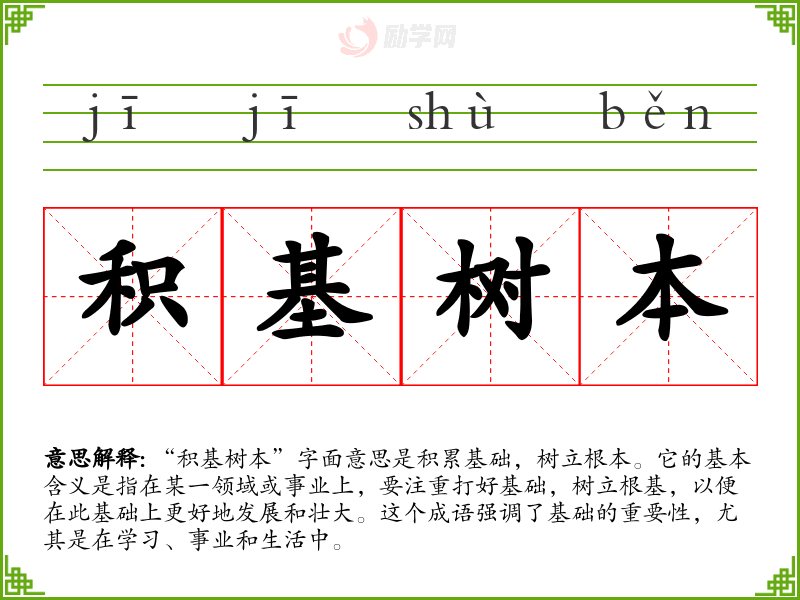 jī jī shù běn

积 基 树 本

意思解释:“积基树本”字面意思是积累基础，树立根本。它的基本含义是指在某一领域或事业上，要注重打好基础，树立根基，以便在此基础上更好地发展和壮大。这个成语强调了基础的重要性，尤其是在学习、事业和生活中。

励学网